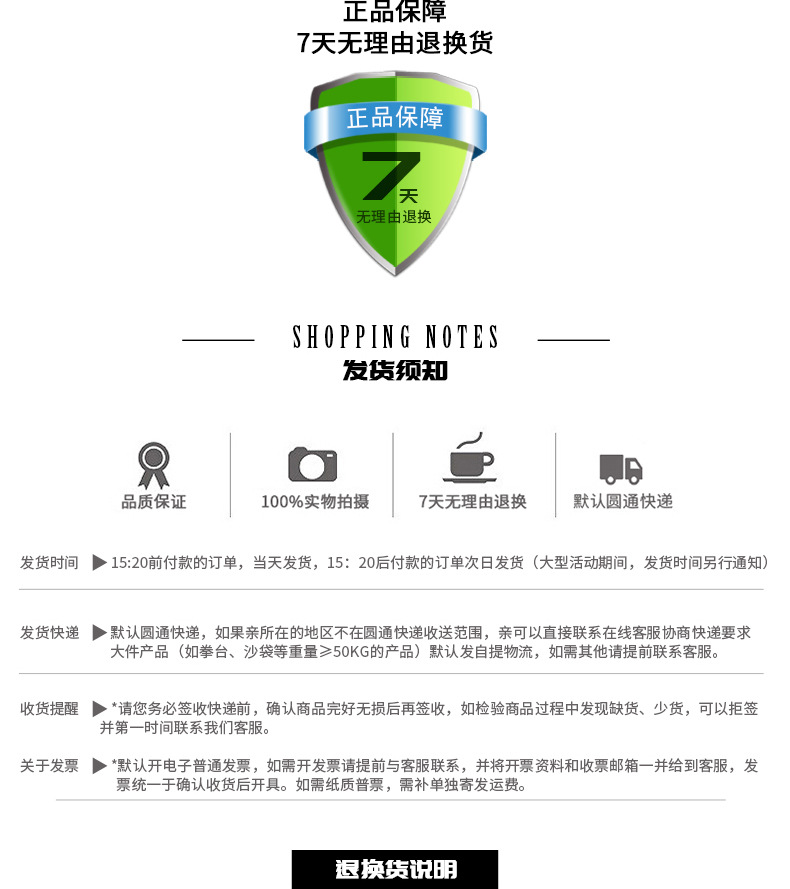 正品保障
7天无理由退换货

正品保障
7天
无理由退换

SHOPPING NOTES
发货须知

品质保证
100%实物拍摄
7天无理由退换
默认圆通快递

发货时间 ▶15:20前付款的订单，当天发货，15：20后付款的订单次日发货（大型活动期间，发货时间另行通知）

发货快递 ▶默认圆通快递，如果亲所在的地区不在圆通快递收送范围，亲可以直接联系在线客服协商快递要求 大件产品（如拳台、沙袋等重量≥50KG的产品）默认发自提物流，如需其他请提前联系客服。

收货提醒 ▶*请您务必签收快递前，确认商品完好无损后再签收，如检验商品过程中发现缺货、少货，可以拒签并第一时间联系我们客服。

关于发票 ▶*默认开电子普通发票，如需开发票请提前与客服联系，并将开票资料和收票邮箱一并给到客服，发票统一于确认收货后开具。如需纸质普票，需补单独寄发运费。

退换货说明